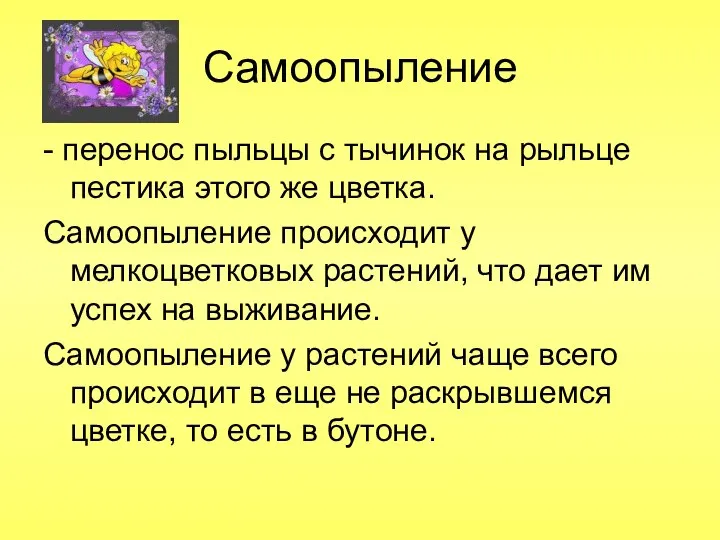 Самоопыление

- перенос пыльцы с тычинок на рыльце пестика этого же цветка.

Самоопыление происходит у мелкоцветковых растений, что дает им успех на выживание.

Самоопыление у растений чаще всего происходит в еще не раскрывшемся цветке, то есть в бутоне.